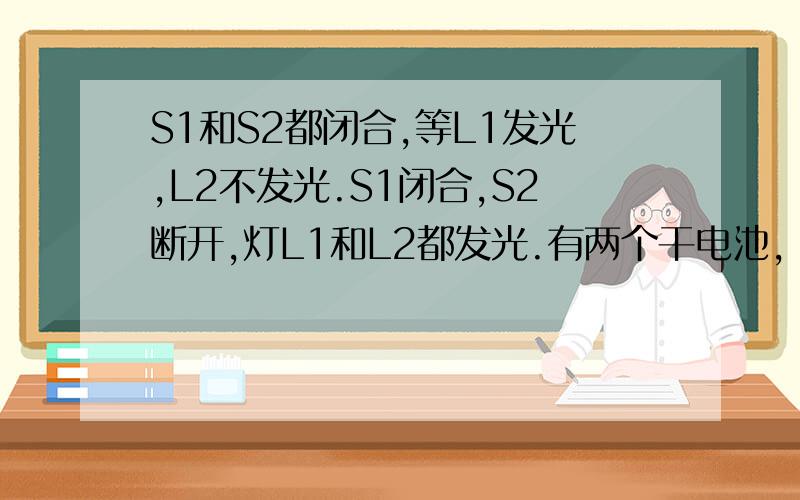 S1和S2都闭合,等L1发光,L2不发光.S1闭合,S2断开,灯L1和L2都发光.有两个干电池,